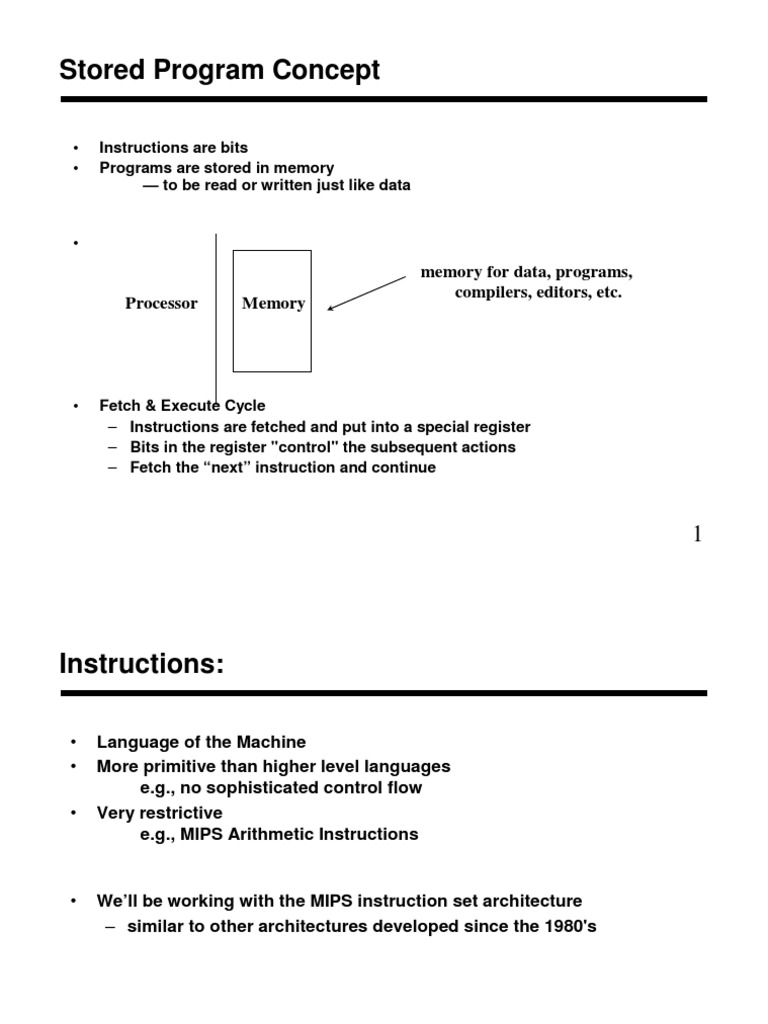 Stored Program Concept

• Instructions are bits
• Programs are stored in memory
— to be read or written just like data

•

Processor

Memory

memory for data, programs, compilers, editors, etc.

• Fetch & Execute Cycle
– Instructions are fetched and put into a special register
– Bits in the register "control" the subsequent actions
– Fetch the “next” instruction and continue

1

Instructions:

• Language of the Machine
• More primitive than higher level languages
e.g., no sophisticated control flow
• Very restrictive
e.g., MIPS Arithmetic Instructions

• We’ll be working with the MIPS instruction set architecture
– similar to other architectures developed since the 1980's